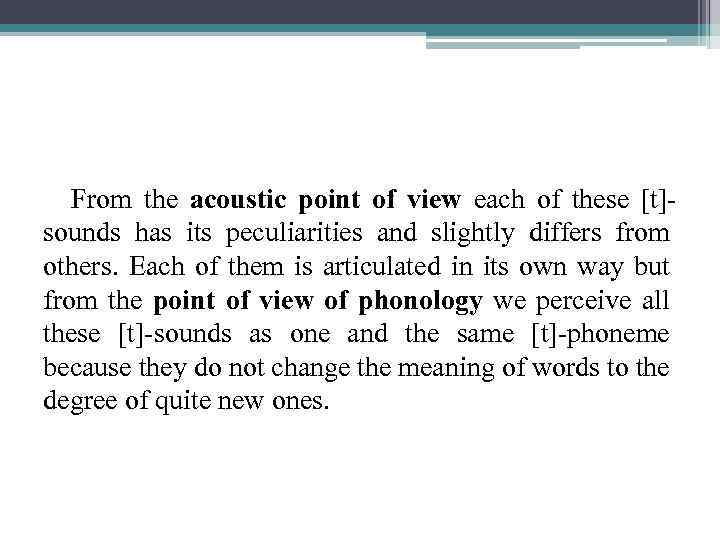 From the acoustic point of view each of these [t]-sounds has its peculiarities and slightly differs from others. Each of them is articulated in its own way but from the point of view of phonology we perceive all these [t]-sounds as one and the same [t]-phoneme because they do not change the meaning of words to the degree of quite new ones.